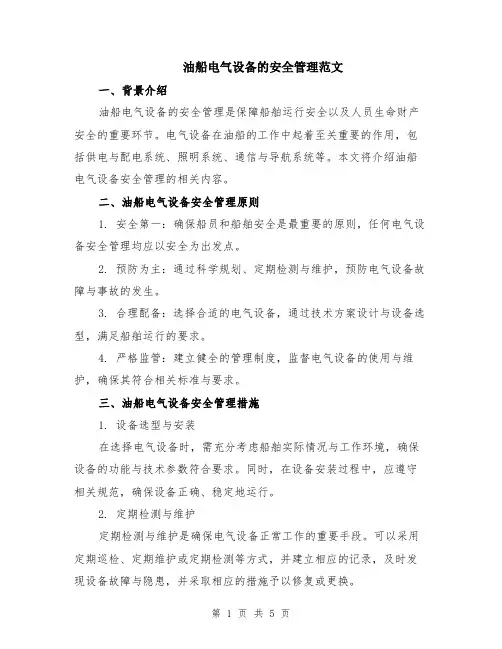 油船电气设备的安全管理范文

一、背景介绍

油船电气设备的安全管理是保障船舶运行安全以及人员生命财产安全的重要环节。电气设备在油船的工作中起着至关重要的作用，包括供电与配电系统、照明系统、通信与导航系统等。本文将介绍油船电气设备安全管理的相关内容。

二、油船电气设备安全管理原则

1. 安全第一：确保船员和船舶安全是最重要的原则，任何电气设备安全管理均应以安全为出发点。

2. 预防为主：通过科学规划、定期检测与维护，预防电气设备故障与事故的发生。

3. 合理配备：选择合适的电气设备，通过技术方案设计与设备选型，满足船舶运行的要求。

4. 严格监管：建立健全的管理制度，监督电气设备的使用与维护，确保其符合相关标准与要求。

三、油船电气设备安全管理措施

1. 设备选型与安装

在选择电气设备时，需充分考虑船舶实际情况与工作环境，确保设备的功能与技术参数符合要求。同时，在设备安装过程中，应遵守相关规范，确保设备正确、稳定地运行。

2. 定期检测与维护

定期检测与维护是确保电气设备正常工作的重要手段。可以采用定期巡检、定期维护或定期检测等方式，并建立相应的记录，及时发现设备故障与隐患，并采取相应的措施予以修复或更换。

第 1 页 共 5 页